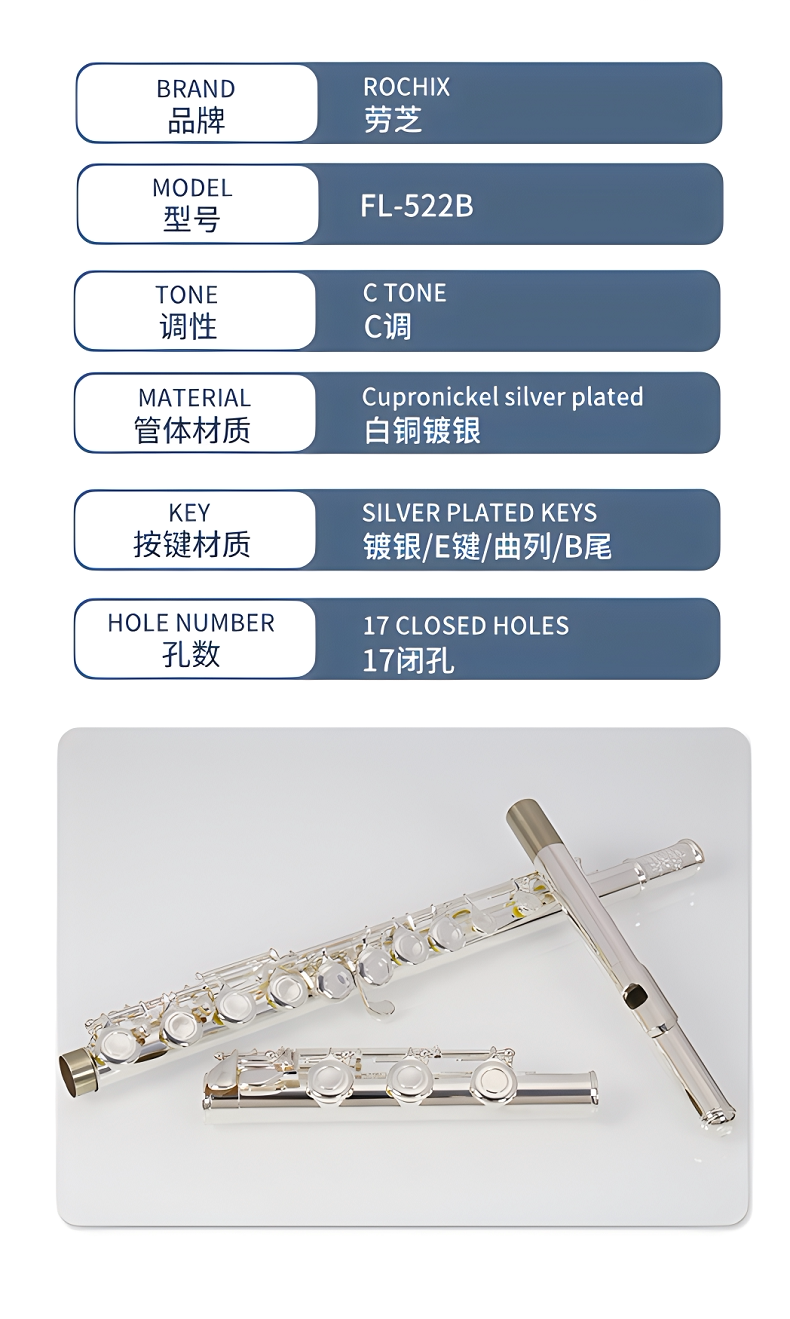 BRAND
品牌

ROCHIX
劳芝

MODEL
型号

FL-522B

TONE
调性

C TONE
C调

MATERIAL
管体材质

Cupronickel silver plated
白铜镀银

KEY
按键材质

SILVER PLATED KEYS
镀银/E键/曲列/B尾

HOLE NUMBER
孔数

17 CLOSED HOLES
17闭孔